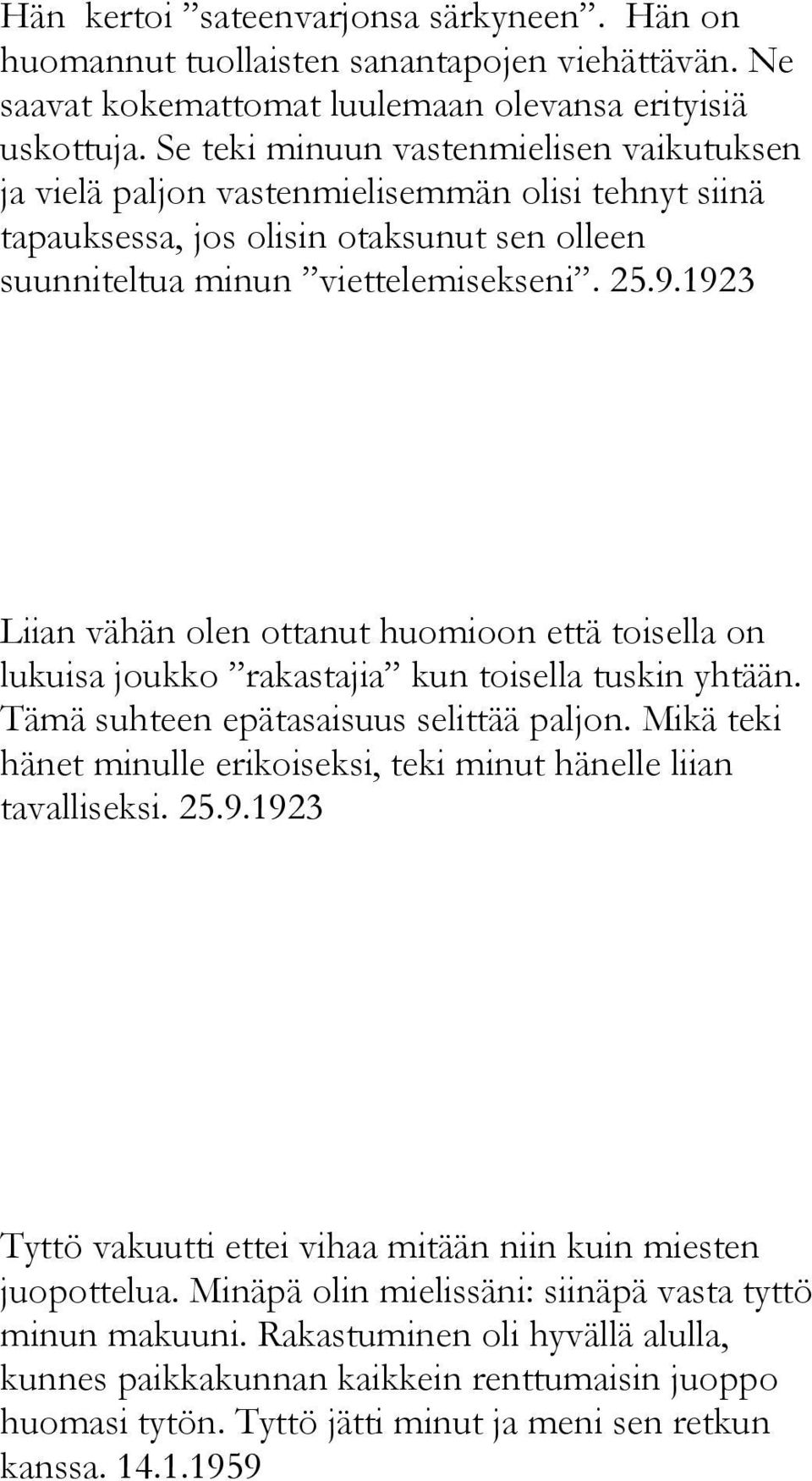 Hän kertoi ”sateenvarjonsa särkyneen”. Hän on huomannut tuollaisten sanantapojen viehättävän. Ne saavat kokemattomat luulemaan olevansa erityisiä uskottuja. Se teki minuun vastenmielisen vaikutuksen ja vielä paljon vastenmielisemmän olisi tehnyt siinä tapauksessa, jos olisin otaksunut sen olleen suunniteltua minun ”viettelemisekseni”. 25.9.1923

Liian vähän olen ottanut huomioon että toisella on lukuisa joukko ”rakastajia” kun toisella tuskin yhtään. Tämä suhteen epätasaisuus selittää paljon. Mikä teki hänet minulle erikoiseksi, teki minut hänelle liian tavalliseksi. 25.9.1923

Tyttö vakuutti ettei vihaa mitään niin kuin miesten juopottelua. Minäpä olin mielissäni: siinäpä vasta tyttö minun makuuni. Rakastuminen oli hyvällä alulla, kunnes paikkakunnan kaikkein renttumaisin juoppo huomasi tytön. Tyttö jätti minut ja meni sen retkun kanssa. 14.1.1959